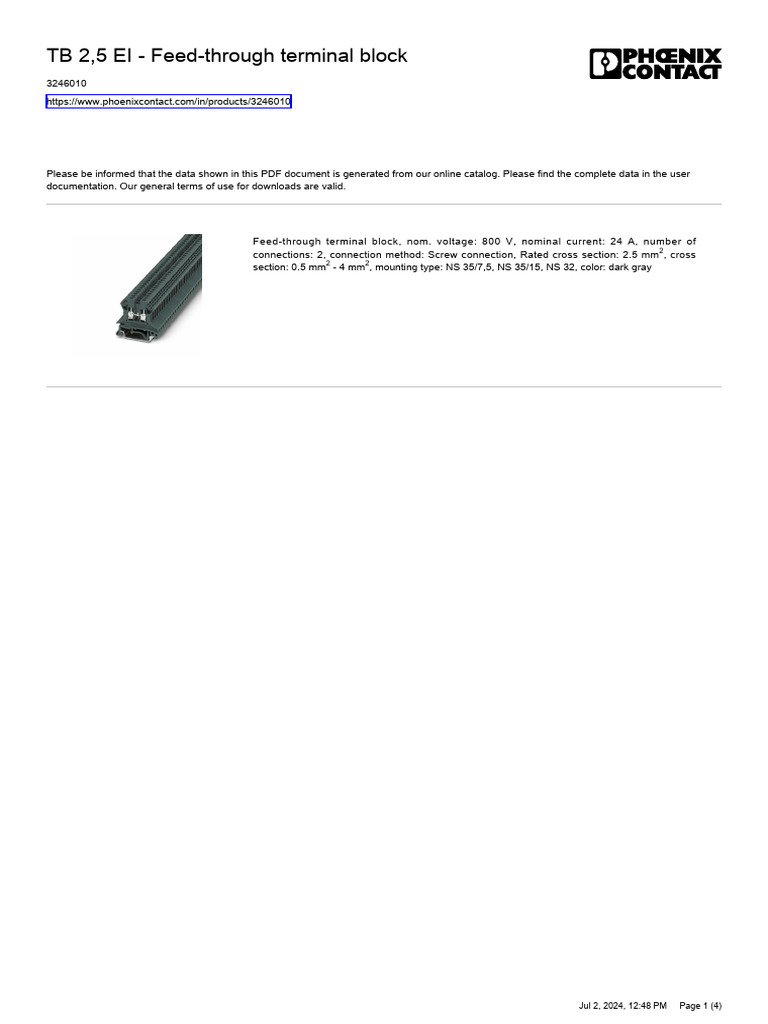 TB 2,5 EI - Feed-through terminal block

PHOENIX CONTACT

3246010

https://www.phoenixcontact.com/in/products/3246010

Please be informed that the data shown in this PDF document is generated from our online catalog. Please find the complete data in the user documentation. Our general terms of use for downloads are valid.

Feed-through terminal block, nom. voltage: 800 V, nominal current: 24 A, number of connections: 2, connection method: Screw connection, Rated cross section: 2.5 mm$^2$, cross section: 0.5 mm$^2$ - 4 mm$^2$, mounting type: NS 35/7,5, NS 35/15, NS 32, color: dark gray

Jul 2, 2024, 12:48 PM Page 1 (4)